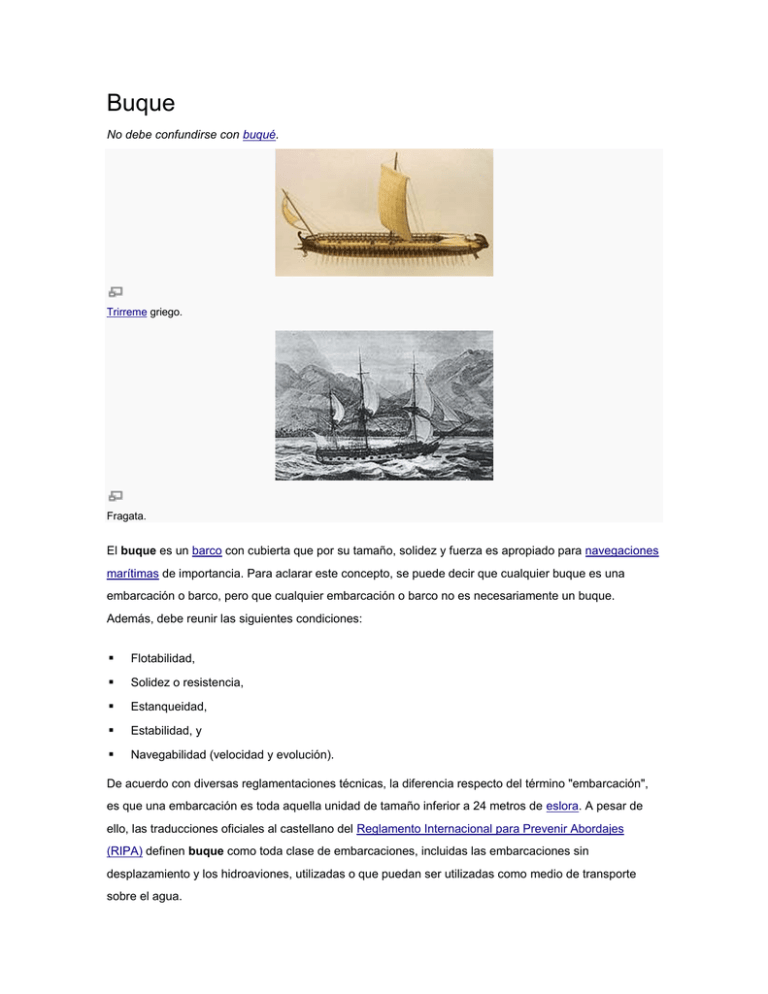 Buque

No debe confundirse con buqué.

Trirreme griego.

Fragata.

El buque es un barco con cubierta que por su tamaño, solidez y fuerza es apropiado para navegaciones marítimas de importancia. Para aclarar este concepto, se puede decir que cualquier buque es una embarcación o barco, pero que cualquier embarcación o barco no es necesariamente un buque. Además, debe reunir las siguientes condiciones:

• Flotabilidad,
• Solidez o resistencia,
• Estanqueidad,
• Estabilidad, y
• Navegabilidad (velocidad y evolución).

De acuerdo con diversas reglamentaciones técnicas, la diferencia respecto del término "embarcación", es que una embarcación es toda aquella unidad de tamaño inferior a 24 metros de eslora. A pesar de ello, las traducciones oficiales al castellano del Reglamento Internacional para Prevenir Abordajes (RIPA) definen buque como toda clase de embarcaciones, incluidas las embarcaciones sin desplazamiento y los hidroaviones, utilizadas o que puedan ser utilizadas como medio de transporte sobre el agua.